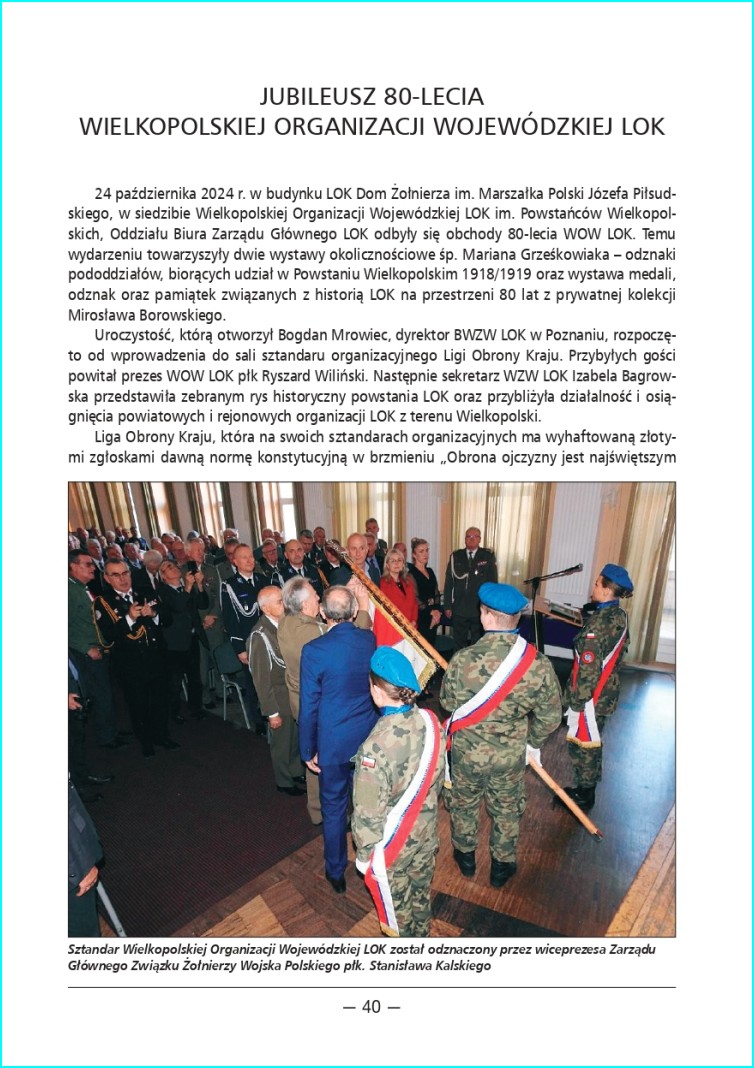 JUBILEUSZ 80-LECIA
WIELKOPOLSKIEJ ORGANIZACJI WOJEWÓDZKIEJ LOK

24 października 2024 r. w budynku LOK Dom Żołnierza im. Marszałka Polski Józefa Piłsudskiego, w siedzibie Wielkopolskiej Organizacji Wojewódzkiej LOK im. Powstańców Wielkopolskich, Oddziału Biura Zarządu Głównego LOK odbyły się obchody 80-lecia WOW LOK. Temu wydarzeniu towarzyszyły dwie wystawy okolicznościowe śp. Mariana Grześkowiaka – odznaki pododdziałów, biorących udział w Powstaniu Wielkopolskim 1918/1919 oraz wystawa medali, odznak oraz pamiątek związanych z historią LOK na przestrzeni 80 lat z prywatnej kolekcji Mirosława Borowskiego.

Uroczystość, którą otworzył Bogdan Mrowiec, dyrektor BWZW LOK w Poznaniu, rozpoczęto od wprowadzenia do sali sztandaru organizacyjnego Ligi Obrony Kraju. Przybyłych gości powitał prezes WOW LOK płk Ryszard Wiliński. Następnie sekretarz WZW LOK Izabela Bagrowska przedstawiła zebranym rys historyczny powstania LOK oraz przybliżyła działalność i osiągnięcia powiatowych i rejonowych organizacji LOK z terenu Wielkopolski.

Liga Obrony Kraju, która na swoich sztandarach organizacyjnych ma wyhaftowaną złotymi zgłoskami dawną normę konstytucyjną w brzmieniu „Obrona ojczyzny jest najświętszym

Sztandar Wielkopolskiej Organizacji Wojewódzkiej LOK został odznaczony przez wiceprezesa Zarządu Głównego Związku Żołnierzy Wojska Polskiego płk. Stanisława Kalskiego

— 40 —